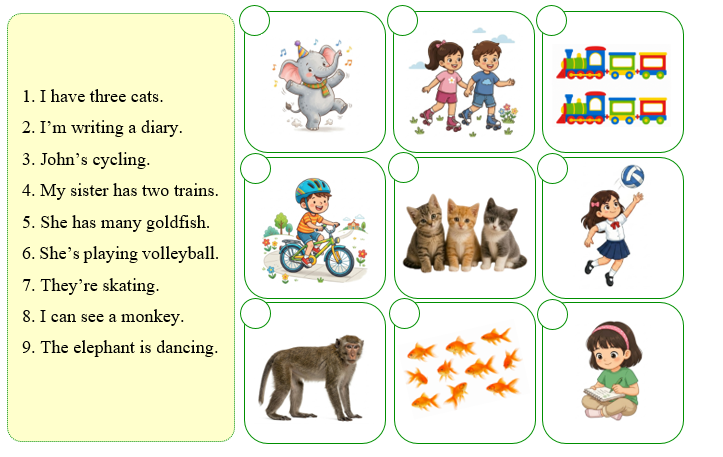 1. I have three cats.
2. I'm writing a diary.
3. John's cycling.
4. My sister has two trains.
5. She has many goldfish.
6. She's playing volleyball.
7. They're skating.
8. I can see a monkey.
9. The elephant is dancing.